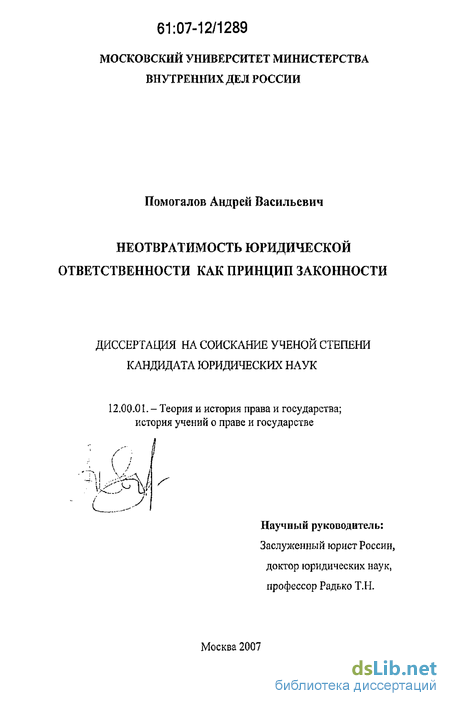 61:07-12/1289

МОСКОВСКИЙ УНИВЕРСИТЕТ МИНИСТЕРСТВА ВНУТРЕННИХ ДЕЛ РОССИИ

Помогалов Андрей Васильевич

НЕОТВРАТИМОСТЬ ЮРИДИЧЕСКОЙ ОТВЕТСТВЕННОСТИ КАК ПРИНЦИП ЗАКОННОСТИ

ДИССЕРТАЦИЯ НА СОИСКАНИЕ УЧЕНОЙ СТЕПЕНИ КАНДИДАТА ЮРИДИЧЕСКИХ НАУК

12.00.01. – Теория и история права и государства; история учений о праве и государстве

Научный руководитель:
Заслуженный юрист России,
доктор юридических наук,
профессор Радько Т.Н.

Москва 2007

dsLib.net
библиотека диссертаций